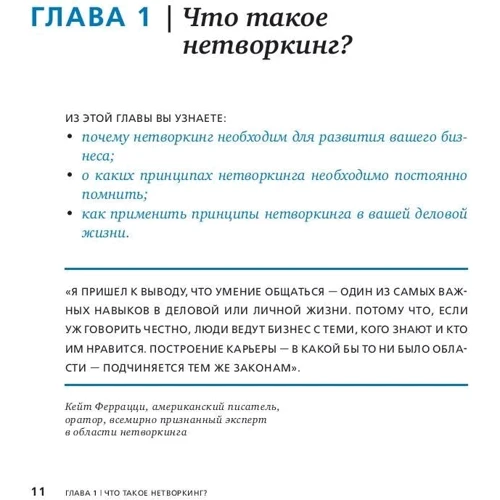 ГЛАВА 1 | Что такое нетворкинг?

ИЗ ЭТОЙ ГЛАВЫ ВЫ УЗНАЕТЕ:

• почему нетворкинг необходим для развития вашего бизнеса;
• о каких принципах нетворкинга необходимо постоянно помнить;
• как применить принципы нетворкинга в вашей деловой жизни.

«Я ПРИШЕЛ К ВЫВОДУ, ЧТО УМЕНИЕ ОБЩАТЬСЯ — ОДИН ИЗ САМЫХ ВАЖНЫХ НАВЫКОВ В ДЕЛОВОЙ ИЛИ ЛИЧНОЙ ЖИЗНИ. ПОТОМУ ЧТО, ЕСЛИ УЖ ГОВОРИТЬ ЧЕСТНО, ЛЮДИ ВЕДУТ БИЗНЕС С ТЕМИ, КОГО ЗНАЮТ И КТО ИМ НРАВИТСЯ. ПОСТРОЕНИЕ КАРЬЕРЫ — В КАКОЙ БЫ ТО НИ БЫЛО ОБЛАСТИ — ПОДЧИНЯЕТСЯ ТЕМ ЖЕ ЗАКОНАМ».

Кейт Феррацци, американский писатель, оратор, всемирно признанный эксперт в области нетворкинга

11 ГЛАВА 1 | ЧТО ТАКОЕ НЕТВОРКИНГ?